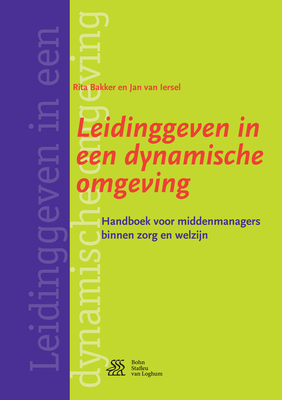 Leidinggeven in een dynamische omgeving

Rita Bakker en Jan van Iersel

Leidinggeven in een dynamische omgeving

Handboek voor middenmanagers binnen zorg en welzijn

Bohn Stafleu van Loghum